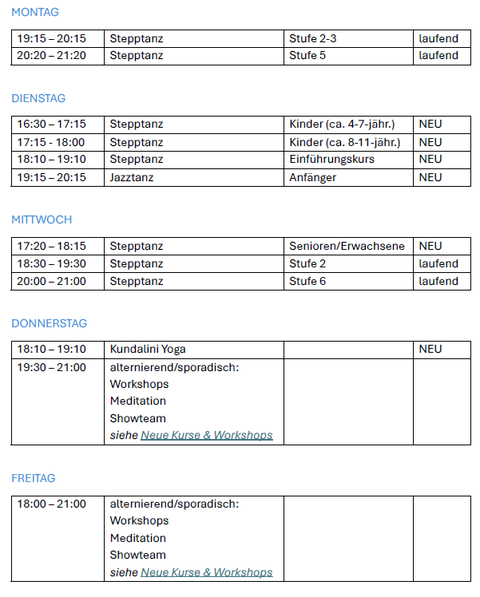 MONTAG

| 19:15 – 20:15 | Stepptanz | Stufe 2-3 | laufend |
|---|---|---|---|
| 20:20 – 21:20 | Stepptanz | Stufe 5 | laufend |

DIENSTAG

| 16:30 – 17:15 | Stepptanz | Kinder (ca. 4-7-jähr.) | NEU |
|---|---|---|---|
| 17:15 - 18:00 | Stepptanz | Kinder (ca. 8-11-jähr.) | NEU |
| 18:10 – 19:10 | Stepptanz | Einführungskurs | NEU |
| 19:15 – 20:15 | Jazztanz | Anfänger | NEU |

MITTWOCH

| 17:20 – 18:15 | Stepptanz | Senioren/Erwachsene | NEU |
|---|---|---|---|
| 18:30 – 19:30 | Stepptanz | Stufe 2 | laufend |
| 20:00 – 21:00 | Stepptanz | Stufe 6 | laufend |

DONNERSTAG

| 18:10 – 19:10 | Kundalini Yoga | | NEU |
|---|---|---|---|
| 19:30 – 21:00 | alternierend/sporadisch: Workshops Meditation Showteam siehe Neue Kurse & Workshops | | |

FREITAG

| 18:00 – 21:00 | alternierend/sporadisch: Workshops Meditation Showteam siehe Neue Kurse & Workshops | | |
|---|---|---|---|